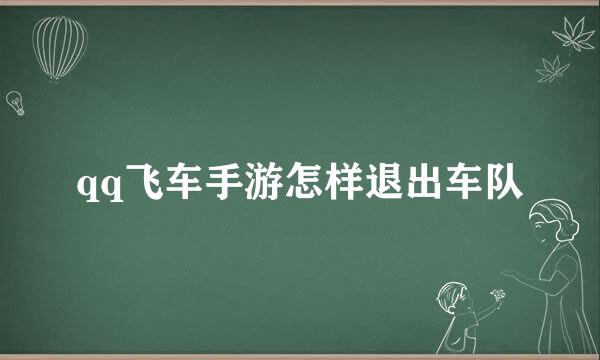 qq飞车手游怎样退出车队